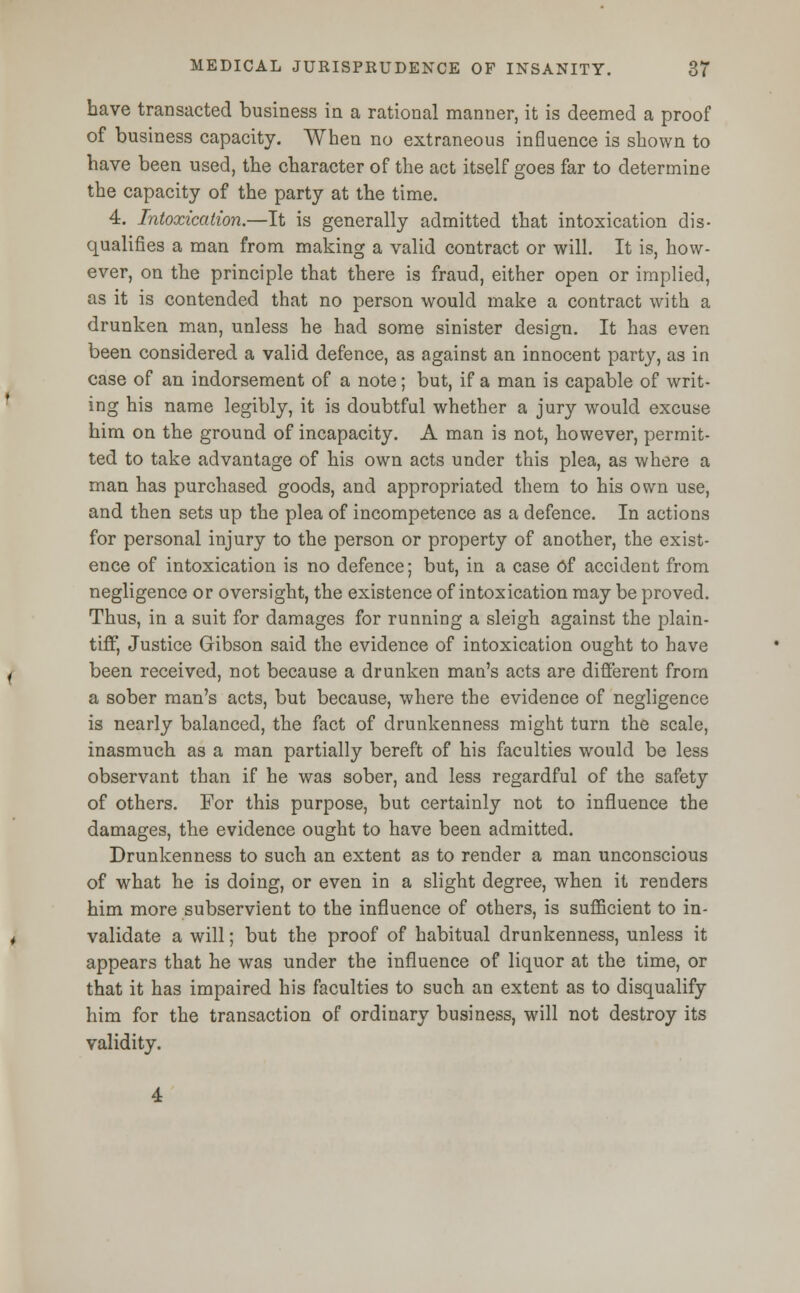 MEDICAL JURISPRUDENCE OF INSANITY. 37

have transacted business in a rational manner, it is deemed a proof of business capacity. When no extraneous influence is shown to have been used, the character of the act itself goes far to determine the capacity of the party at the time.

4. Intoxication.—It is generally admitted that intoxication disqualifies a man from making a valid contract or will. It is, however, on the principle that there is fraud, either open or implied, as it is contended that no person would make a contract with a drunken man, unless he had some sinister design. It has even been considered a valid defence, as against an innocent party, as in case of an indorsement of a note; but, if a man is capable of writing his name legibly, it is doubtful whether a jury would excuse him on the ground of incapacity. A man is not, however, permitted to take advantage of his own acts under this plea, as where a man has purchased goods, and appropriated them to his own use, and then sets up the plea of incompetence as a defence. In actions for personal injury to the person or property of another, the existence of intoxication is no defence; but, in a case of accident from negligence or oversight, the existence of intoxication may be proved. Thus, in a suit for damages for running a sleigh against the plaintiff, Justice Gibson said the evidence of intoxication ought to have been received, not because a drunken man's acts are different from a sober man's acts, but because, where the evidence of negligence is nearly balanced, the fact of drunkenness might turn the scale, inasmuch as a man partially bereft of his faculties would be less observant than if he was sober, and less regardful of the safety of others. For this purpose, but certainly not to influence the damages, the evidence ought to have been admitted.

Drunkenness to such an extent as to render a man unconscious of what he is doing, or even in a slight degree, when it renders him more subservient to the influence of others, is sufficient to invalidate a will; but the proof of habitual drunkenness, unless it appears that he was under the influence of liquor at the time, or that it has impaired his faculties to such an extent as to disqualify him for the transaction of ordinary business, will not destroy its validity.

4